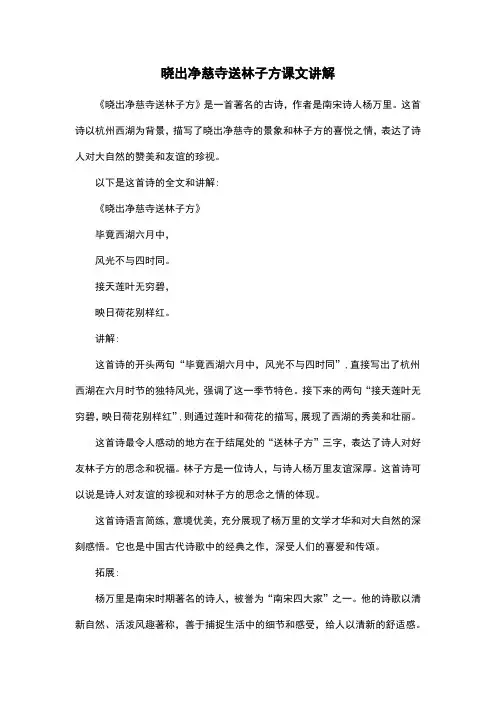 晓出净慈寺送林子方课文讲解

《晓出净慈寺送林子方》是一首著名的古诗，作者是南宋诗人杨万里。这首诗以杭州西湖为背景，描写了晓出净慈寺的景象和林子方的喜悦之情，表达了诗人对大自然的赞美和友谊的珍视。

以下是这首诗的全文和讲解：

《晓出净慈寺送林子方》

毕竟西湖六月中，

风光不与四时同。

接天莲叶无穷碧，

映日荷花别样红。

讲解：

这首诗的开头两句“毕竟西湖六月中，风光不与四时同”，直接写出了杭州西湖在六月时节的独特风光，强调了这一季节特色。接下来的两句“接天莲叶无穷碧，映日荷花别样红”，则通过莲叶和荷花的描写，展现了西湖的秀美和壮丽。

这首诗最令人感动的地方在于结尾处的“送林子方”三字，表达了诗人对好友林子方的思念和祝福。林子方是一位诗人，与诗人杨万里友谊深厚。这首诗可以说是诗人对友谊的珍视和对林子方的思念之情的体现。

这首诗语言简练，意境优美，充分展现了杨万里的文学才华和对大自然的深刻感悟。它也是中国古代诗歌中的经典之作，深受人们的喜爱和传颂。

拓展：

杨万里是南宋时期著名的诗人，被誉为“南宋四大家”之一。他的诗歌以清新自然、活泼风趣著称，善于捕捉生活中的细节和感受，给人以清新的舒适感。